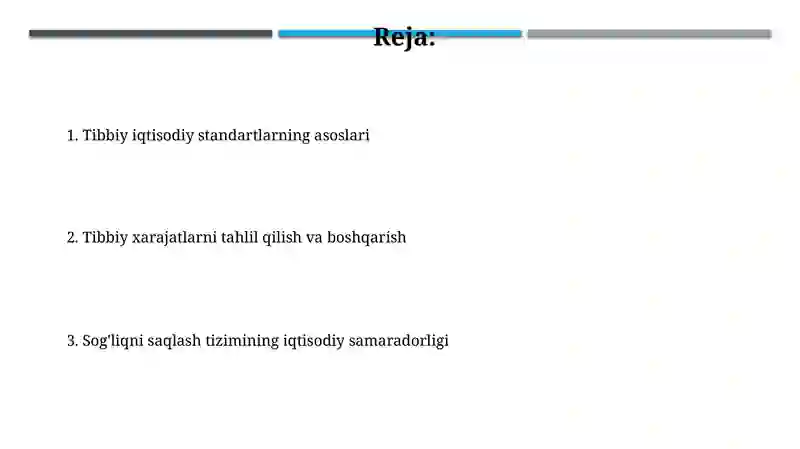 Reja:

1. Tibbiy iqtisodiy standartlarning asoslari

2. Tibbiy xarajatlarni tahlil qilish va boshqarish

3. Sog'liqni saqlash tizimining iqtisodiy samaradorligi